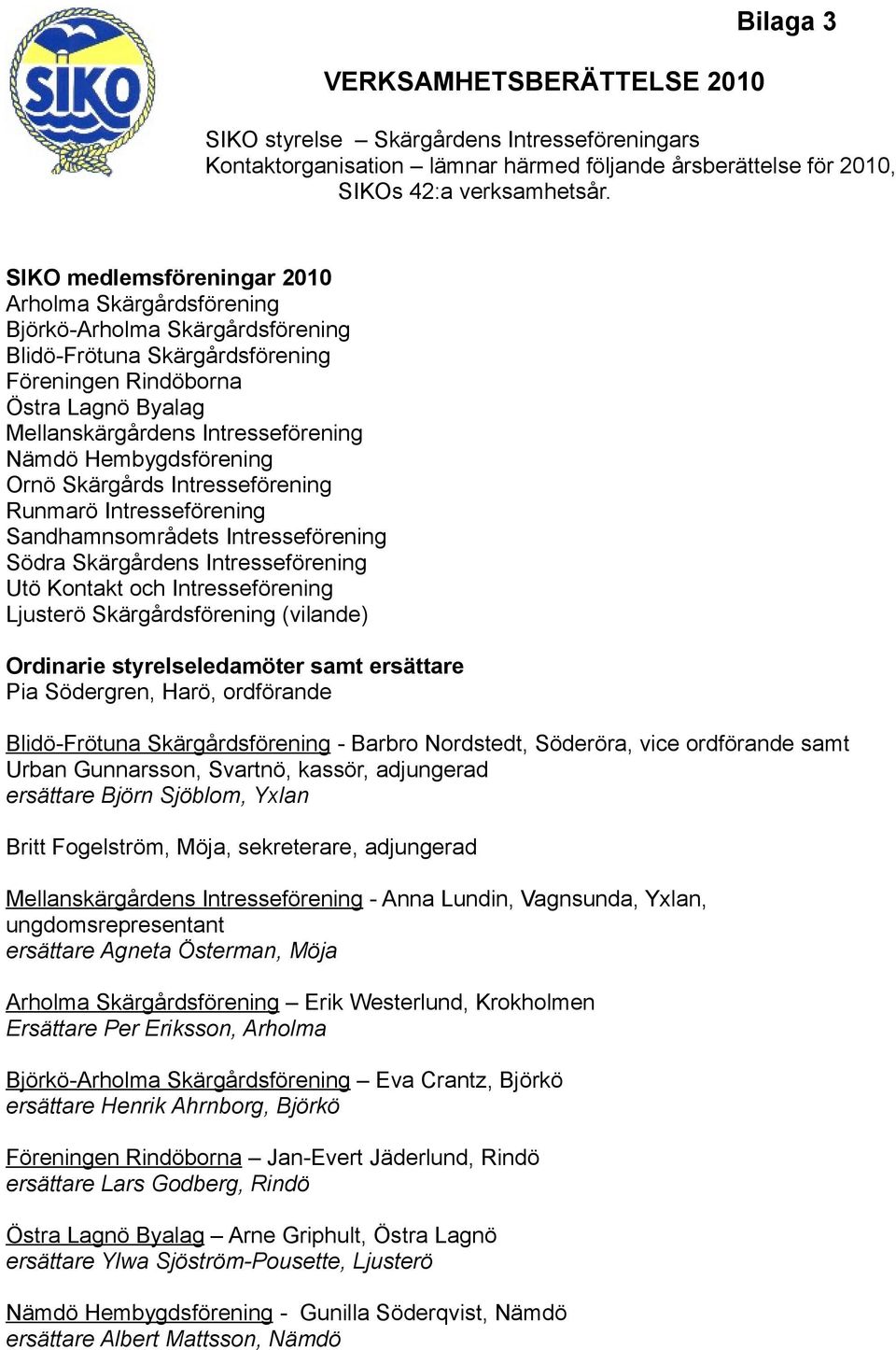 SIKO

Bilaga 3

VERKSAMHETSBERÄTTELSE 2010

SIKO styrelse – Skärgårdens Intresseföreningars Kontaktorganisation – lämnar härmed följande årsberättelse för 2010, SIKOs 42:a verksamhetsår.

SIKO medlemsföreningar 2010
Arholma Skärgårdsförening
Björkö-Arholma Skärgårdsförening
Blidö-Frötuna Skärgårdsförening
Föreningen Rindöborna
Östra Lagnö Byalag
Mellanskärgårdens Intresseförening
Nämdö Hembygdsförening
Ornö Skärgårds Intresseförening
Runmarö Intresseförening
Sandhamnsområdets Intresseförening
Södra Skärgårdens Intresseförening
Utö Kontakt och Intresseförening
Ljusterö Skärgårdsförening (vilande)

Ordinarie styrelseledamöter samt ersättare
Pia Södergren, Harö, ordförande

Blidö-Frötuna Skärgårdsförening - Barbro Nordstedt, Söderöra, vice ordförande samt Urban Gunnarsson, Svartnö, kassör, adjungerad
ersättare Björn Sjöblom, Yxlan

Britt Fogelström, Möja, sekreterare, adjungerad

Mellanskärgårdens Intresseförening - Anna Lundin, Vagnsunda, Yxlan, ungdomsrepresentant
ersättare Agneta Österman, Möja

Arholma Skärgårdsförening – Erik Westerlund, Krokholmen
Ersättare Per Eriksson, Arholma

Björkö-Arholma Skärgårdsförening – Eva Crantz, Björkö
ersättare Henrik Ahrnborg, Björkö

Föreningen Rindöborna – Jan-Evert Jäderlund, Rindö
ersättare Lars Godberg, Rindö

Östra Lagnö Byalag – Arne Griphult, Östra Lagnö
ersättare Ylwa Sjöström-Pousette, Ljusterö

Nämdö Hembygdsförening - Gunilla Söderqvist, Nämdö
ersättare Albert Mattsson, Nämdö